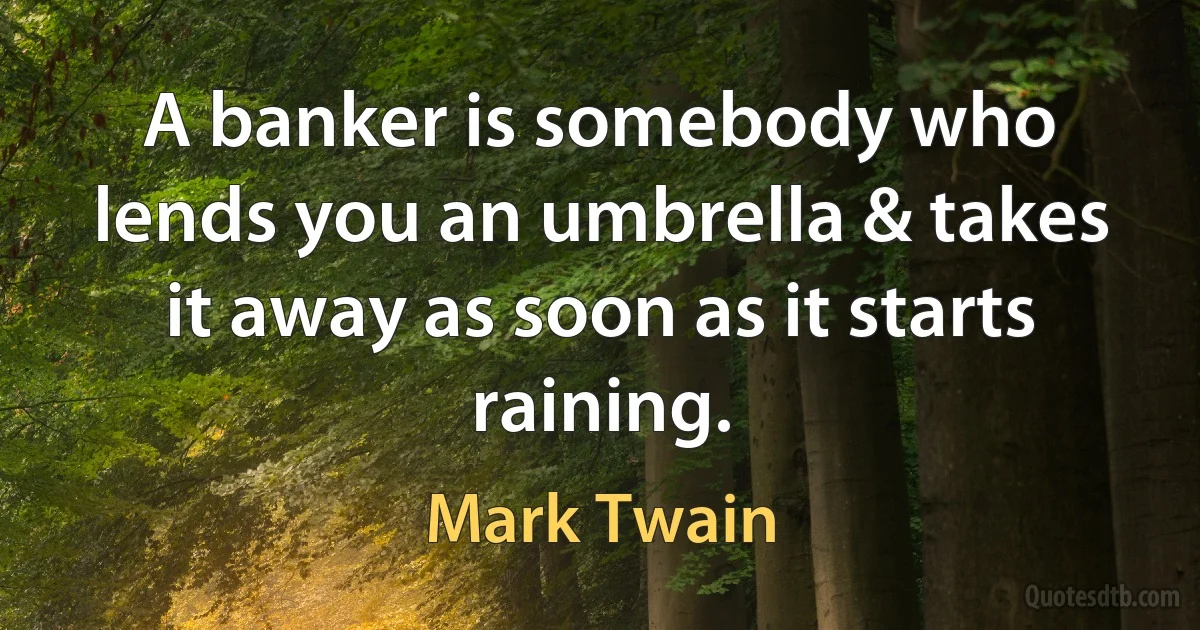 A banker is somebody who lends you an umbrella & takes it away as soon as it starts raining.

Mark Twain

Quotesdtb.com